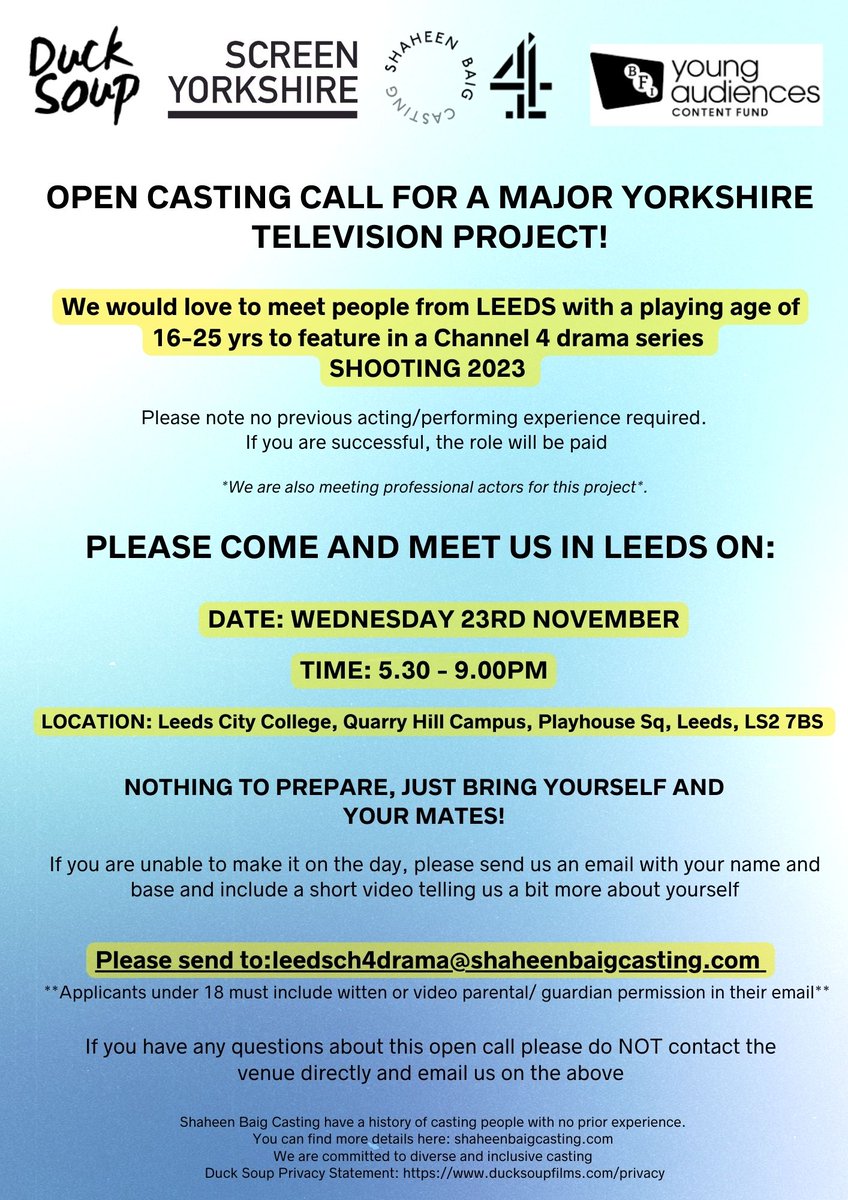 Duck Soup

SCREEN YORKSHIRE

SHAHEEN BAIG CASTING

4

BFI young audiences CONTENT FUND

OPEN CASTING CALL FOR A MAJOR YORKSHIRE TELEVISION PROJECT!

We would love to meet people from LEEDS with a playing age of 16-25 yrs to feature in a Channel 4 drama series SHOOTING 2023

Please note no previous acting/performing experience required. If you are successful, the role will be paid

*We are also meeting professional actors for this project*.

PLEASE COME AND MEET US IN LEEDS ON:

DATE: WEDNESDAY 23RD NOVEMBER

TIME: 5.30 - 9.00PM

LOCATION: Leeds City College, Quarry Hill Campus, Playhouse Sq, Leeds, LS2 7BS

NOTHING TO PREPARE, JUST BRING YOURSELF AND YOUR MATES!

If you are unable to make it on the day, please send us an email with your name and base and include a short video telling us a bit more about yourself

Please send to:leedsch4drama@shaheenbaigcasting.com

**Applicants under 18 must include witten or video parental/ guardian permission in their email**

If you have any questions about this open call please do NOT contact the venue directly and email us on the above

Shaheen Baig Casting have a history of casting people with no prior experience.
You can find more details here: shaheenbaigcasting.com
We are committed to diverse and inclusive casting
Duck Soup Privacy Statement: https://www.ducksoupfilms.com/privacy